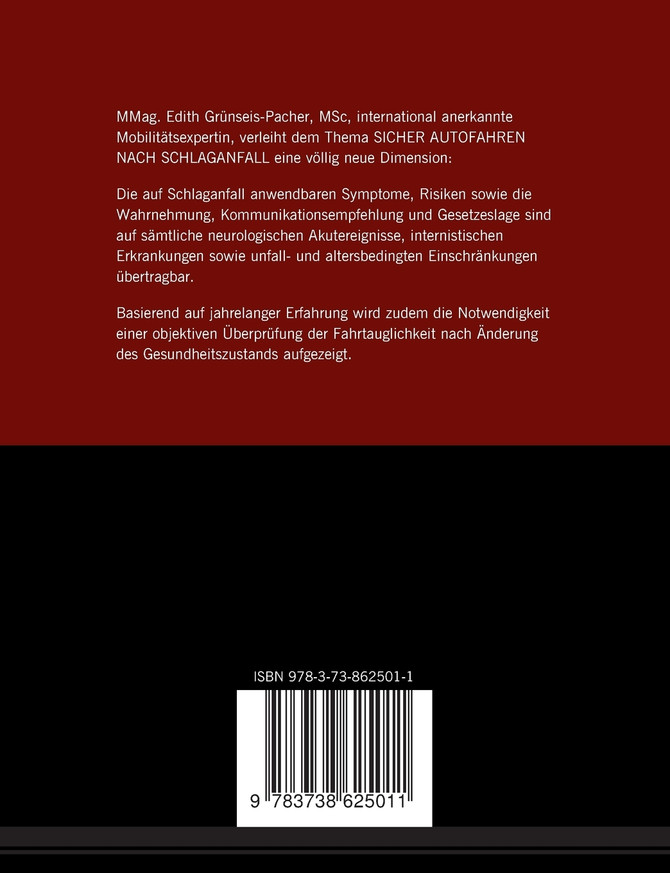 MMag. Edith Grünseis-Pacher, MSc, international anerkannte Mobilitätsexpertin, verleiht dem Thema SICHER AUTOFAHREN NACH SCHLAGANFALL eine völlig neue Dimension:

Die auf Schlaganfall anwendbaren Symptome, Risiken sowie die Wahrnehmung, Kommunikationsempfehlung und Gesetzeslage sind auf sämtliche neurologischen Akutereignisse, internistischen Erkrankungen sowie unfall- und altersbedingten Einschränkungen übertragbar.

Basierend auf jahrelanger Erfahrung wird zudem die Notwendigkeit einer objektiven Überprüfung der Fahrtauglichkeit nach Änderung des Gesundheitszustands aufgezeigt.

ISBN 978-3-73-862501-1

9 783738 625011